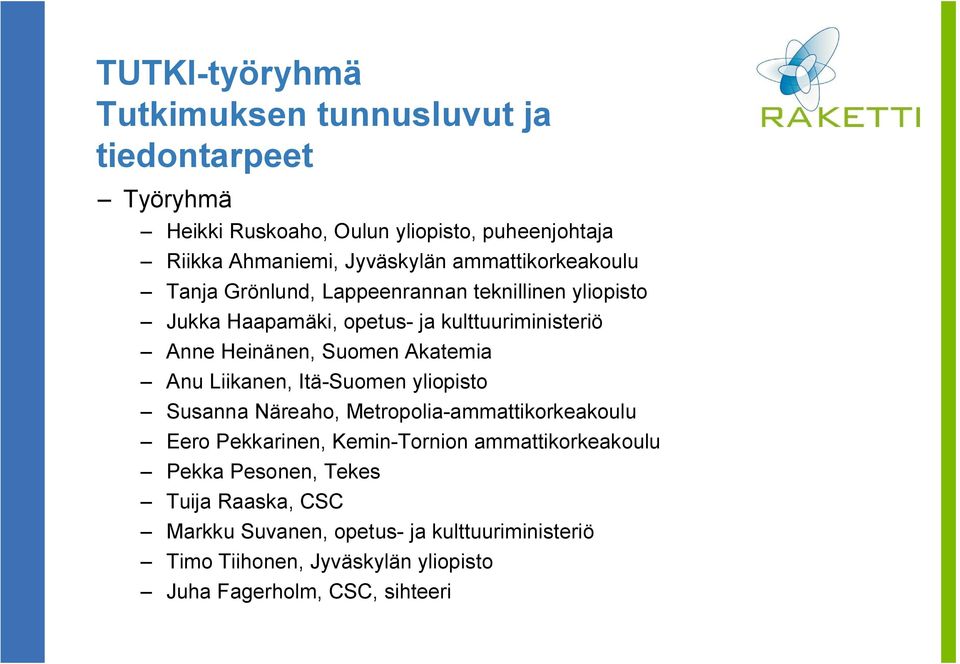 TUTKI-työryhmä
Tutkimuksen tunnusluvut ja tiedontarpeet

RAKETTI

– Työryhmä
– Heikki Ruskoaho, Oulun yliopisto, puheenjohtaja
– Riikka Ahmaniemi, Jyväskylän ammattikorkeakoulu
– Tanja Grönlund, Lappeenrannan teknillinen yliopisto
– Jukka Haapamäki, opetus- ja kulttuuriministeriö
– Anne Heinänen, Suomen Akatemia
– Anu Liikanen, Itä-Suomen yliopisto
– Susanna Näreaho, Metropolia-ammattikorkeakoulu
– Eero Pekkarinen, Kemin-Tornion ammattikorkeakoulu
– Pekka Pesonen, Tekes
– Tuija Raaska, CSC
– Markku Suvanen, opetus- ja kulttuuriministeriö
– Timo Tiihonen, Jyväskylän yliopisto
– Juha Fagerholm, CSC, sihteeri